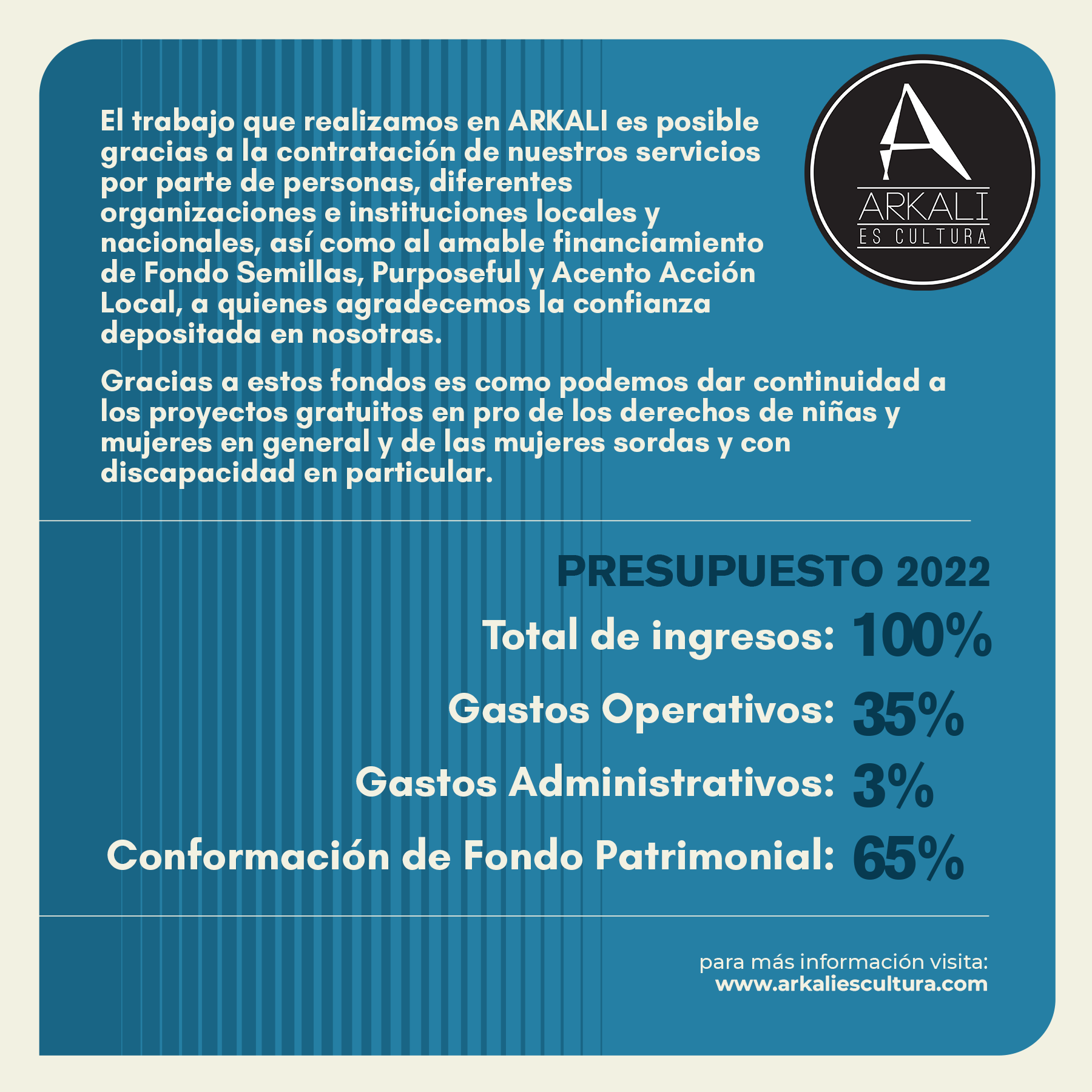 El trabajo que realizamos en ARKALI es posible gracias a la contratación de nuestros servicios por parte de personas, diferentes organizaciones e instituciones locales y nacionales, así como al amable financiamiento de Fondo Semillas, Purposeful y Acento Acción Local, a quienes agradecemos la confianza depositada en nosotras.

A
ARKALI
ES CULTURA

Gracias a estos fondos es como podemos dar continuidad a los proyectos gratuitos en pro de los derechos de niñas y mujeres en general y de las mujeres sordas y con discapacidad en particular.

PRESUPUESTO 2022

Total de ingresos: 100%

Gastos Operativos: 35%

Gastos Administrativos: 3%

Conformación de Fondo Patrimonial: 65%

para más información visita:
www.arkaliescultura.com